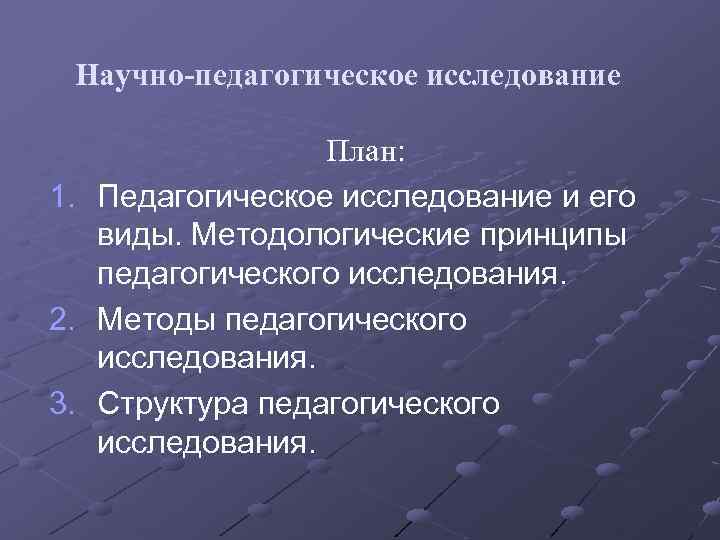 Научно-педагогическое исследование

План:

1. Педагогическое исследование и его виды. Методологические принципы педагогического исследования.
2. Методы педагогического исследования.
3. Структура педагогического исследования.